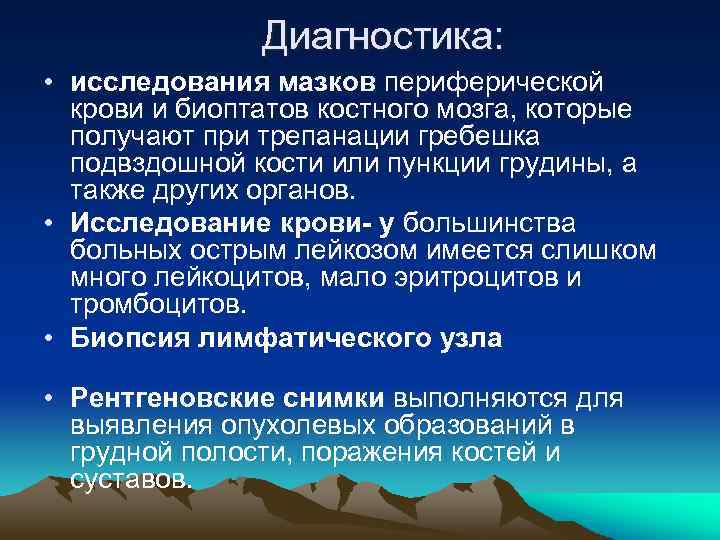 Диагностика:

• исследования мазков периферической крови и биоптатов костного мозга, которые получают при трепанации гребешка подвздошной кости или пункции грудины, а также других органов.

• Исследование крови- у большинства больных острым лейкозом имеется слишком много лейкоцитов, мало эритроцитов и тромбоцитов.

• Биопсия лимфатического узла

• Рентгеновские снимки выполняются для выявления опухолевых образований в грудной полости, поражения костей и суставов.